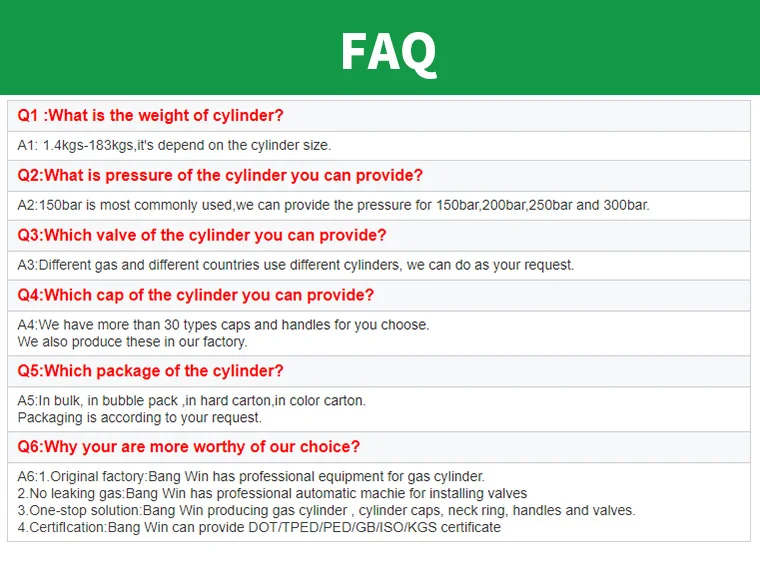 FAQ

Q1 :What is the weight of cylinder?

A1: 1.4kgs-183kgs,it's depend on the cylinder size.

Q2:What is pressure of the cylinder you can provide?

A2:150bar is most commonly used,we can provide the pressure for 150bar,200bar,250bar and 300bar.

Q3:Which valve of the cylinder you can provide?

A3:Different gas and different countries use different cylinders, we can do as your request.

Q4:Which cap of the cylinder you can provide?

A4:We have more than 30 types caps and handles for you choose.
We also produce these in our factory.

Q5:Which package of the cylinder?

A5:In bulk, in bubble pack ,in hard carton,in color carton.
Packaging is according to your request.

Q6:Why your are more worthy of our choice?

A6:1.Original factory:Bang Win has professional equipment for gas cylinder.
2.No leaking gas:Bang Win has professional automatic machie for installing valves
3.One-stop solution:Bang Win producing gas cylinder , cylinder caps, neck ring, handles and valves.
4.Certification:Bang Win can provide DOT/TPED/PED/GB/ISO/KGS certificate